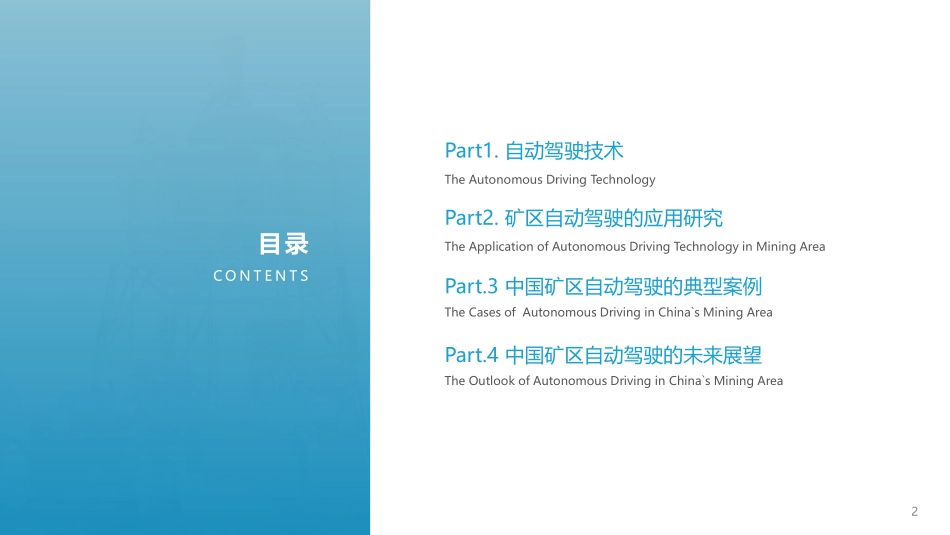 目录
CONTENTS

Part1. 自动驾驶技术
The Autonomous Driving Technology

Part2. 矿区自动驾驶的应用研究
The Application of Autonomous Driving Technology in Mining Area

Part.3 中国矿区自动驾驶的典型案例
The Cases of Autonomous Driving in China`s Mining Area

Part.4 中国矿区自动驾驶的未来展望
The Outlook of Autonomous Driving in China`s Mining Area

2